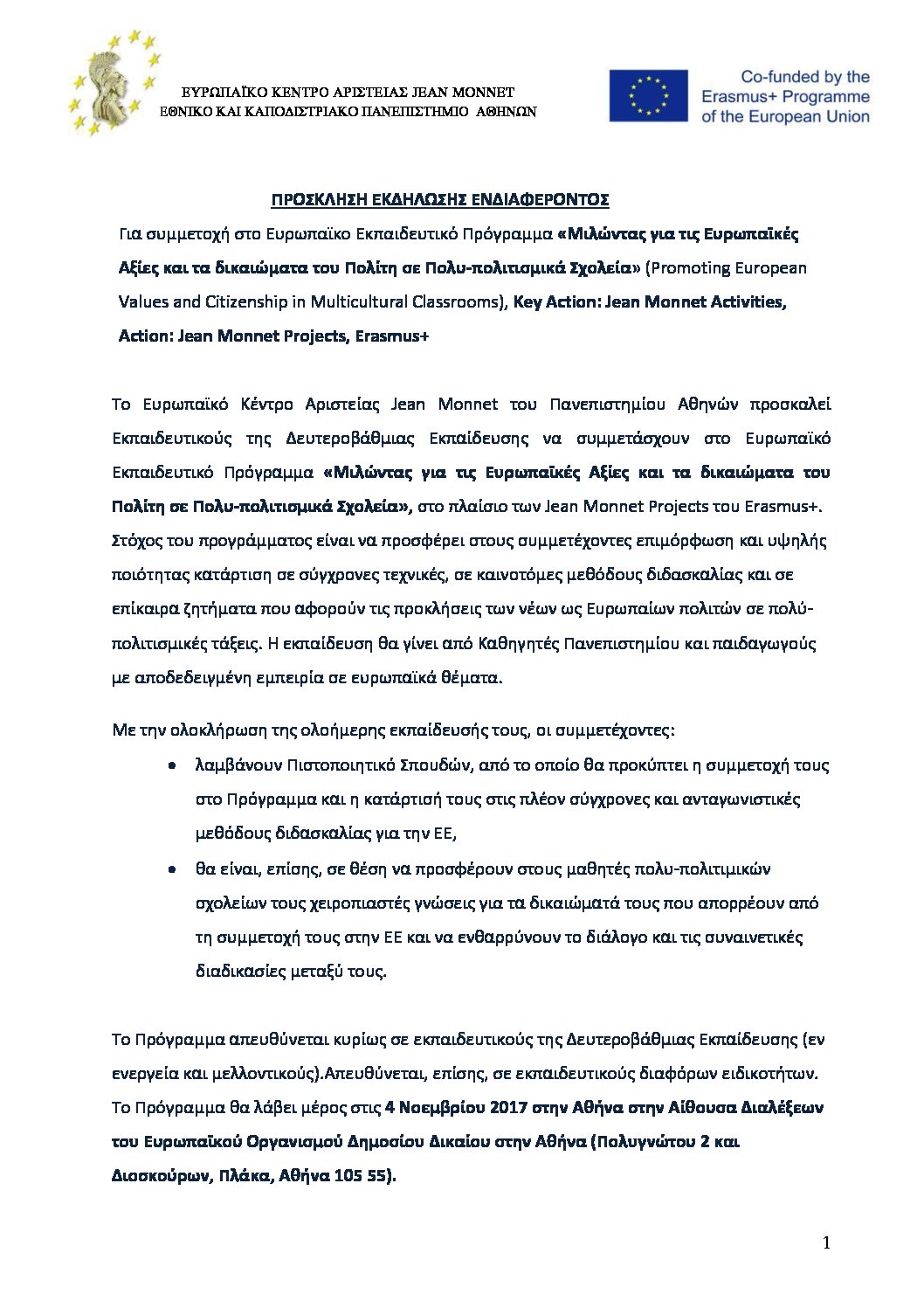 ΕΥΡΩΠΑΪΚΟ ΚΕΝΤΡΟ ΑΡΙΣΤΕΙΑΣ JEAN MONNET
ΕΘΝΙΚΟ ΚΑΙ ΚΑΠΟΔΙΣΤΡΙΑΚΟ ΠΑΝΕΠΙΣΤΗΜΙΟ ΑΘΗΝΩΝ

Co-funded by the Erasmus+ Programme of the European Union

ΠΡΟΣΚΛΗΣΗ ΕΚΔΗΛΩΣΗΣ ΕΝΔΙΑΦΕΡΟΝΤΟΣ

Για συμμετοχή στο Ευρωπαϊκο Εκπαιδευτικό Πρόγραμμα «Μιλώντας για τις Ευρωπαϊκές Αξίες και τα δικαιώματα του Πολίτη σε Πολυ-πολιτισμικά Σχολεία» (Promoting European Values and Citizenship in Multicultural Classrooms), Key Action: Jean Monnet Activities, Action: Jean Monnet Projects, Erasmus+

Το Ευρωπαϊκό Κέντρο Αριστείας Jean Monnet του Πανεπιστημίου Αθηνών προσκαλεί Εκπαιδευτικούς της Δευτεροβάθμιας Εκπαίδευσης να συμμετάσχουν στο Ευρωπαϊκό Εκπαιδευτικό Πρόγραμμα «Μιλώντας για τις Ευρωπαϊκές Αξίες και τα δικαιώματα του Πολίτη σε Πολυ-πολιτισμικά Σχολεία», στο πλαίσιο των Jean Monnet Projects του Erasmus+. Στόχος του προγράμματος είναι να προσφέρει στους συμμετέχοντες επιμόρφωση και υψηλής ποιότητας κατάρτιση σε σύγχρονες τεχνικές, σε καινοτόμες μεθόδους διδασκαλίας και σε επίκαιρα ζητήματα που αφορούν τις προκλήσεις των νέων ως Ευρωπαίων πολιτών σε πολύ-πολιτισμικές τάξεις. Η εκπαίδευση θα γίνει από Καθηγητές Πανεπιστημίου και παιδαγωγούς με αποδεδειγμένη εμπειρία σε ευρωπαϊκά θέματα.

Με την ολοκλήρωση της ολοήμερης εκπαίδευσής τους, οι συμμετέχοντες:

• λαμβάνουν Πιστοποιητικό Σπουδών, από το οποίο θα προκύπτει η συμμετοχή τους στο Πρόγραμμα και η κατάρτισή τους στις πλέον σύγχρονες και ανταγωνιστικές μεθόδους διδασκαλίας για την ΕΕ,
• θα είναι, επίσης, σε θέση να προσφέρουν στους μαθητές πολυ-πολιτιμικών σχολείων τους χειροπιαστές γνώσεις για τα δικαιώματά τους που απορρέουν από τη συμμετοχή τους στην ΕΕ και να ενθαρρύνουν το διάλογο και τις συναινετικές διαδικασίες μεταξύ τους.

Το Πρόγραμμα απευθύνεται κυρίως σε εκπαιδευτικούς της Δευτεροβάθμιας Εκπαίδευσης (εν ενεργεία και μελλοντικούς).Απευθύνεται, επίσης, σε εκπαιδευτικούς διαφόρων ειδικοτήτων. Το Πρόγραμμα θα λάβει μέρος στις 4 Νοεμβρίου 2017 στην Αθήνα στην Αίθουσα Διαλέξεων του Ευρωπαϊκού Οργανισμού Δημοσίου Δικαίου στην Αθήνα (Πολυγνώτου 2 και Διοσκούρων, Πλάκα, Αθήνα 105 55).

1